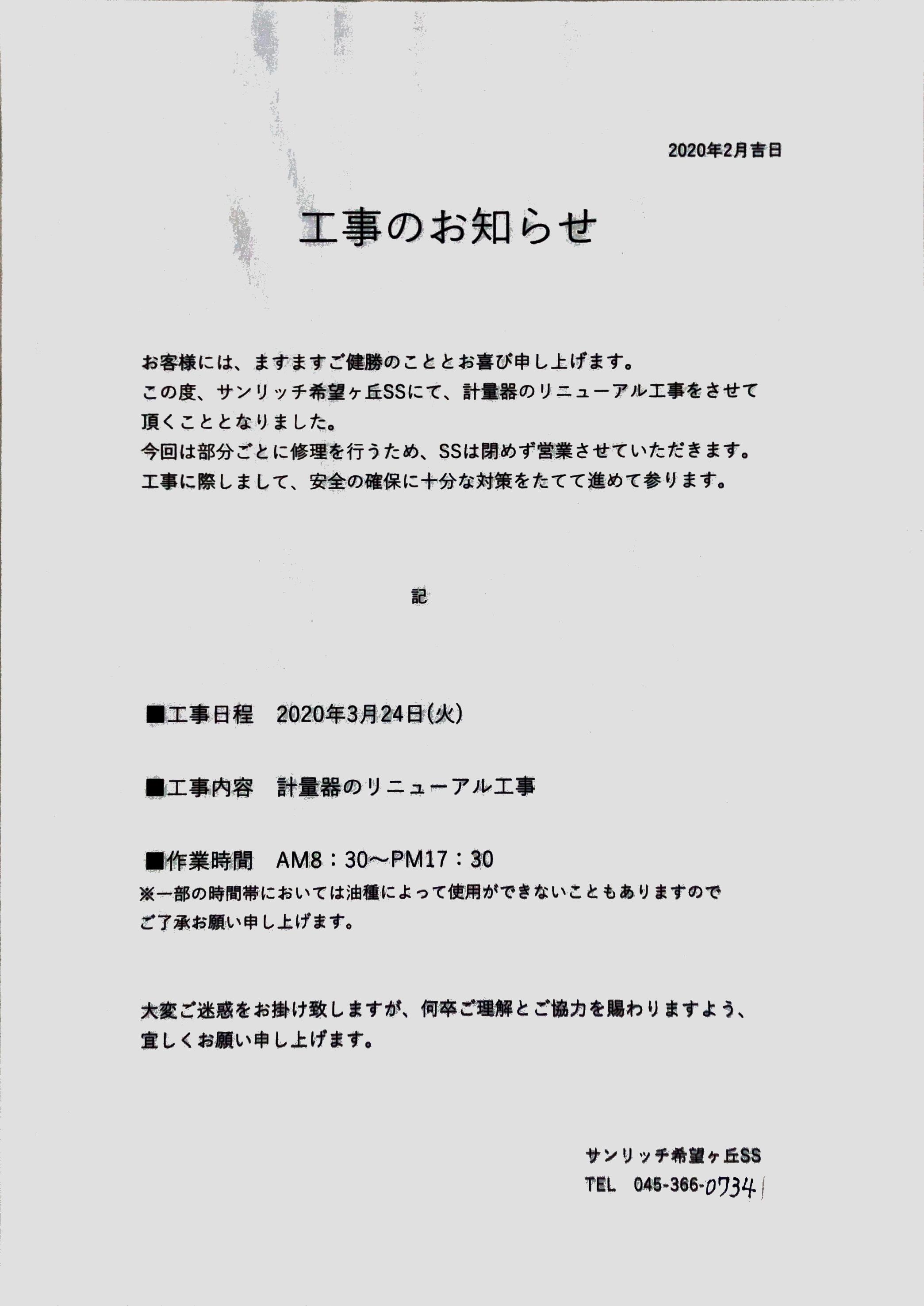 2020年2月吉日

工事のお知らせ

お客様には、ますますご健勝のこととお喜び申し上げます。
この度、サンリッチ希望ヶ丘SSにて、計量器のリニューアル工事をさせて頂くこととなりました。
今回は部分ごとに修理を行うため、SSは閉めず営業させていただきます。
工事に際しまして、安全の確保に十分な対策をたてて進めて参ります。

記

■工事日程　2020年3月24日(火)

■工事内容　計量器のリニューアル工事

■作業時間　AM8：30～PM17：30
※一部の時間帯においては油種によって使用ができないこともありますのでご了承お願い申し上げます。

大変ご迷惑をお掛け致しますが、何卒ご理解とご協力を賜わりますよう、宜しくお願い申し上げます。

サンリッチ希望ヶ丘SS
TEL　045-366-0734